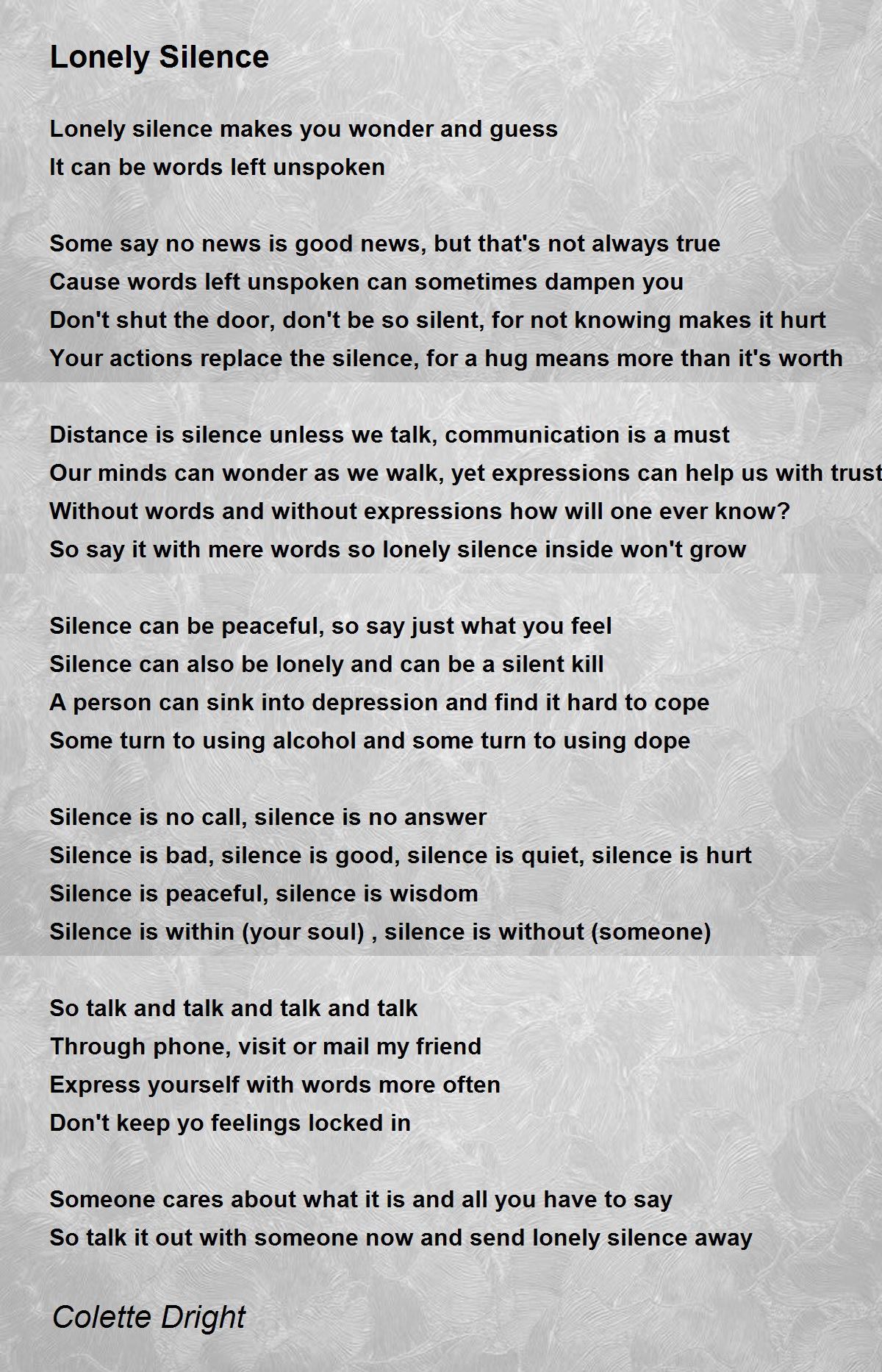 Lonely Silence

Lonely silence makes you wonder and guess
It can be words left unspoken

Some say no news is good news, but that's not always true
Cause words left unspoken can sometimes dampen you
Don't shut the door, don't be so silent, for not knowing makes it hurt
Your actions replace the silence, for a hug means more than it's worth

Distance is silence unless we talk, communication is a must
Our minds can wonder as we walk, yet expressions can help us with trust
Without words and without expressions how will one ever know?
So say it with mere words so lonely silence inside won't grow

Silence can be peaceful, so say just what you feel
Silence can also be lonely and can be a silent kill
A person can sink into depression and find it hard to cope
Some turn to using alcohol and some turn to using dope

Silence is no call, silence is no answer
Silence is bad, silence is good, silence is quiet, silence is hurt
Silence is peaceful, silence is wisdom
Silence is within (your soul) , silence is without (someone)

So talk and talk and talk and talk
Through phone, visit or mail my friend
Express yourself with words more often
Don't keep yo feelings locked in

Someone cares about what it is and all you have to say
So talk it out with someone now and send lonely silence away

Colette Dright